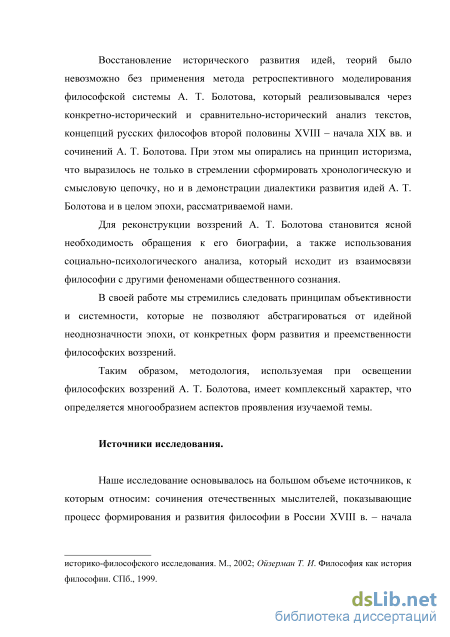 Восстановление исторического развития идей, теорий было невозможно без применения метода ретроспективного моделирования философской системы А. Т. Болотова, который реализовывался через конкретно-исторический и сравнительно-исторический анализ текстов, концепций русских философов второй половины XVIII – начала XIX вв. и сочинений А. Т. Болотова. При этом мы опирались на принцип историзма, что выразилось не только в стремлении сформировать хронологическую и смысловую цепочку, но и в демонстрации диалектики развития идей А. Т. Болотова и в целом эпохи, рассматриваемой нами.

Для реконструкции воззрений А. Т. Болотова становится ясной необходимость обращения к его биографии, а также использования социально-психологического анализа, который исходит из взаимосвязи философии с другими феноменами общественного сознания.

В своей работе мы стремились следовать принципам объективности и системности, которые не позволяют абстрагироваться от идейной неоднозначности эпохи, от конкретных форм развития и преемственности философских воззрений.

Таким образом, методология, используемая при освещении философских воззрений А. Т. Болотова, имеет комплексный характер, что определяется многообразием аспектов проявления изучаемой темы.

Источники исследования.

Наше исследование основывалось на большом объеме источников, к которым относим: сочинения отечественных мыслителей, показывающие процесс формирования и развития философии в России XVIII в. – начала

историко-философского исследования. М., 2002; Ойзерман Т. И. Философия как история философии. СПб., 1999.

dsLib.net
библиотека диссертаций